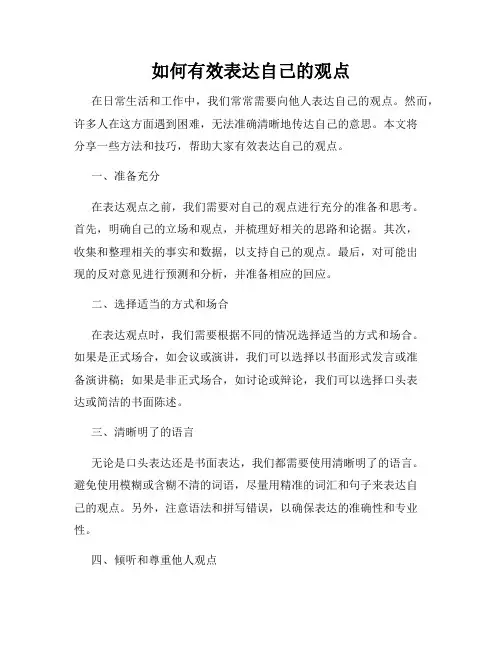 如何有效表达自己的观点

在日常生活和工作中，我们常常需要向他人表达自己的观点。然而，许多人在这方面遇到困难，无法准确清晰地传达自己的意思。本文将分享一些方法和技巧，帮助大家有效表达自己的观点。

一、准备充分

在表达观点之前，我们需要对自己的观点进行充分的准备和思考。首先，明确自己的立场和观点，并梳理好相关的思路和论据。其次，收集和整理相关的事实和数据，以支持自己的观点。最后，对可能出现的反对意见进行预测和分析，并准备相应的回应。

二、选择适当的方式和场合

在表达观点时，我们需要根据不同的情况选择适当的方式和场合。如果是正式场合，如会议或演讲，我们可以选择以书面形式发言或准备演讲稿；如果是非正式场合，如讨论或辩论，我们可以选择口头表达或简洁的书面陈述。

三、清晰明了的语言

无论是口头表达还是书面表达，我们都需要使用清晰明了的语言。避免使用模糊或含糊不清的词语，尽量用精准的词汇和句子来表达自己的观点。另外，注意语法和拼写错误，以确保表达的准确性和专业性。

四、倾听和尊重他人观点